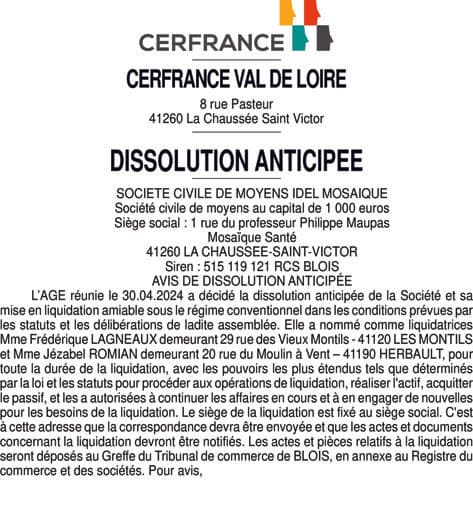 CERFRANCE

CERFRANCE VAL DE LOIRE

8 rue Pasteur
41260 La Chaussée Saint Victor

DISSOLUTION ANTICIPEE

SOCIETE CIVILE DE MOYENS IDEL MOSAIQUE
Société civile de moyens au capital de 1 000 euros
Siège social : 1 rue du professeur Philippe Maupas
Mosaïque Santé
41260 LA CHAUSSEE-SAINT-VICTOR
Siren : 515 119 121 RCS BLOIS
AVIS DE DISSOLUTION ANTICIPÉE

L'AGE réunie le 30.04.2024 a décidé la dissolution anticipée de la Société et sa mise en liquidation amiable sous le régime conventionnel dans les conditions prévues par les statuts et les délibérations de ladite assemblée. Elle a nommé comme liquidatrices Mme Frédérique LAGNEAUX demeurant 29 rue des Vieux Montils - 41120 LES MONTILS et Mme Jézabel ROMIAN demeurant 20 rue du Moulin à Vent – 41190 HERBAULT, pour toute la durée de la liquidation, avec les pouvoirs les plus étendus tels que déterminés par la loi et les statuts pour procéder aux opérations de liquidation, réaliser l'actif, acquitter le passif, et les a autorisées à continuer les affaires en cours et à en engager de nouvelles pour les besoins de la liquidation. Le siège de la liquidation est fixé au siège social. C'est à cette adresse que la correspondance devra être envoyée et que les actes et documents concernant la liquidation devront être notifiés. Les actes et pièces relatifs à la liquidation seront déposés au Greffe du Tribunal de commerce de BLOIS, en annexe au Registre du commerce et des sociétés. Pour avis,